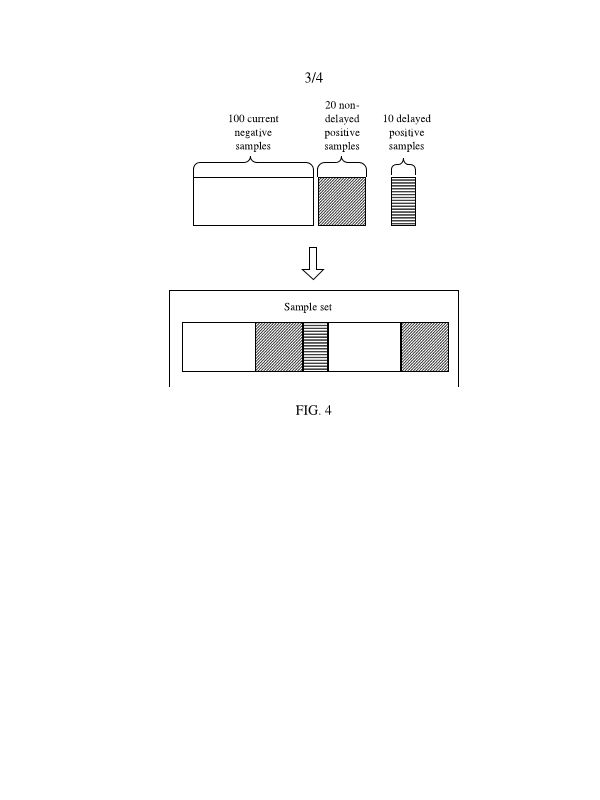 3/4

100 current negative samples

20 non-delayed positive samples

10 delayed positive samples

Sample set

FIG. 4